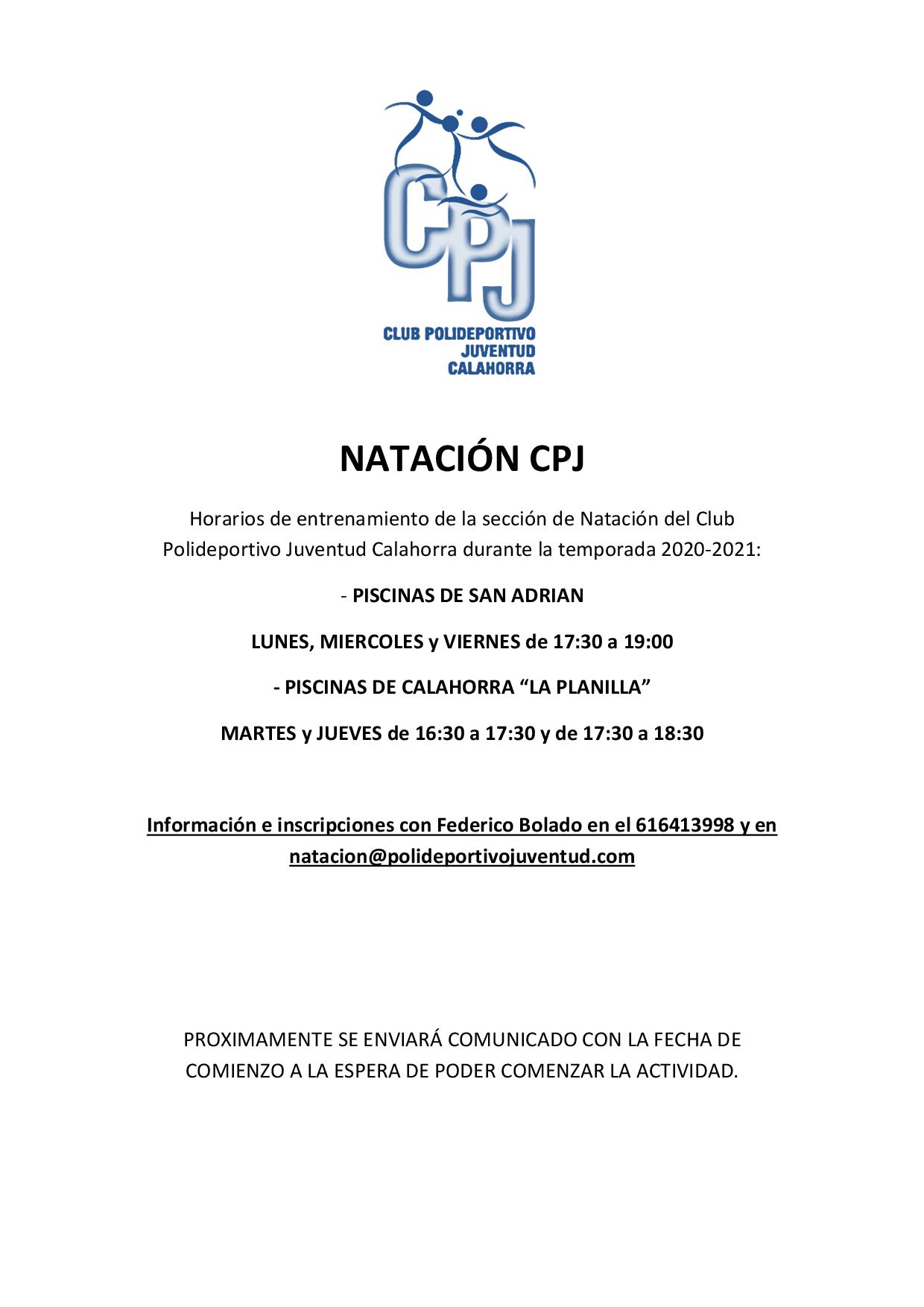 CPJ
CLUB POLIDEPORTIVO JUVENTUD CALAHORRA

NATACIÓN CPJ

Horarios de entrenamiento de la sección de Natación del Club Polideportivo Juventud Calahorra durante la temporada 2020-2021:

- PISCINAS DE SAN ADRIAN

LUNES, MIERCOLES y VIERNES de 17:30 a 19:00

- PISCINAS DE CALAHORRA “LA PLANILLA”

MARTES y JUEVES de 16:30 a 17:30 y de 17:30 a 18:30

Información e inscripciones con Federico Bolado en el 616413998 y en natacion@polideportivojuventud.com

PROXIMAMENTE SE ENVIARÁ COMUNICADO CON LA FECHA DE COMIENZO A LA ESPERA DE PODER COMENZAR LA ACTIVIDAD.